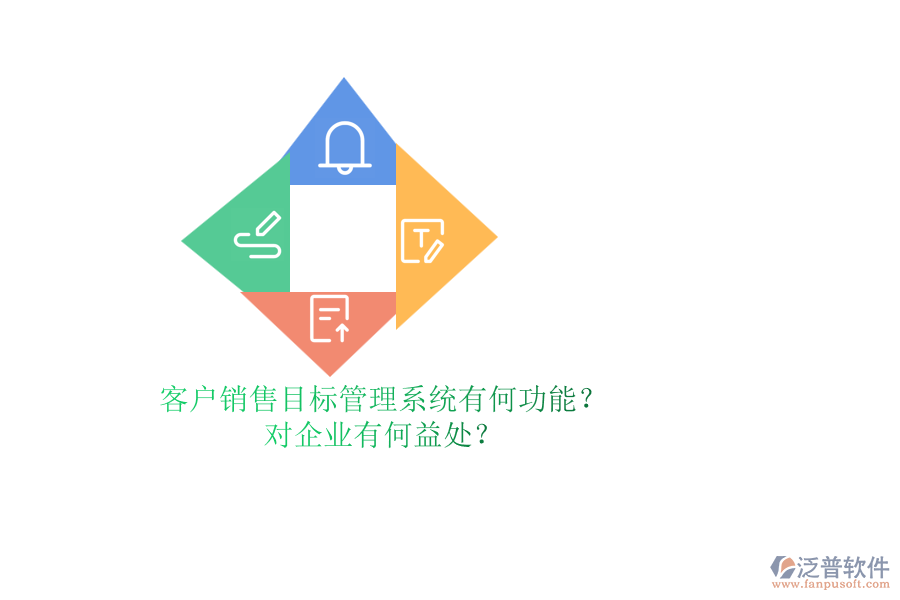 T

客户销售目标管理系统有何功能？
对企业有何益处？

泛普软件
www.fanpusoft.com